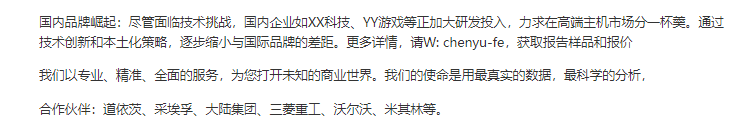 国内品牌崛起：尽管面临技术挑战，国内企业如XX科技、YY游戏等正加大研发投入，力求在高端主机市场分一杯羹。通过技术创新和本土化策略，逐步缩小与国际品牌的差距。更多详情，请W: chenyu-fe，获取报告样品和报价

我们以专业、精准、全面的服务，为您打开未知的商业世界。我们的使命是用最真实的数据，最科学的分析，

合作伙伴：道依茨、采埃孚、大陆集团、三菱重工、沃尔沃、米其林等。